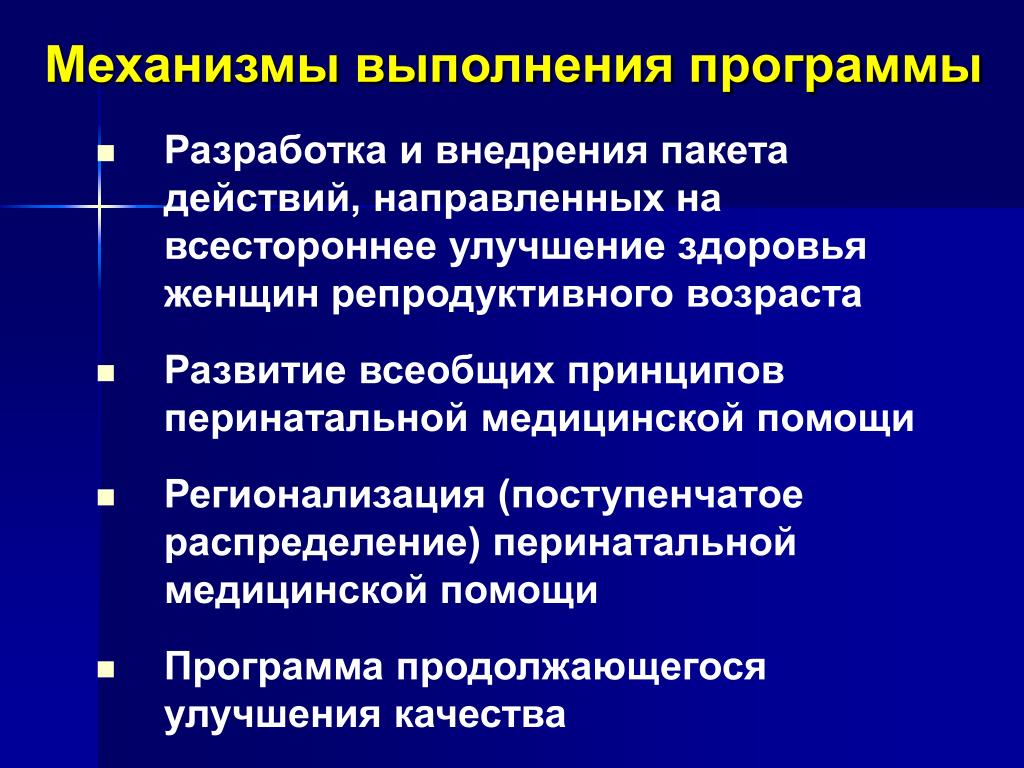 Механизмы выполнения программы

▪ Разработка и внедрения пакета действий, направленных на всестороннее улучшение здоровья женщин репродуктивного возраста

▪ Развитие всеобщих принципов перинатальной медицинской помощи

▪ Регионализация (поступенчатое распределение) перинатальной медицинской помощи

▪ Программа продолжающегося улучшения качества